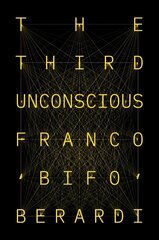 THE
THIRD
UNCONSCIOUS
FRANCO
'BIFO'
BERARDI